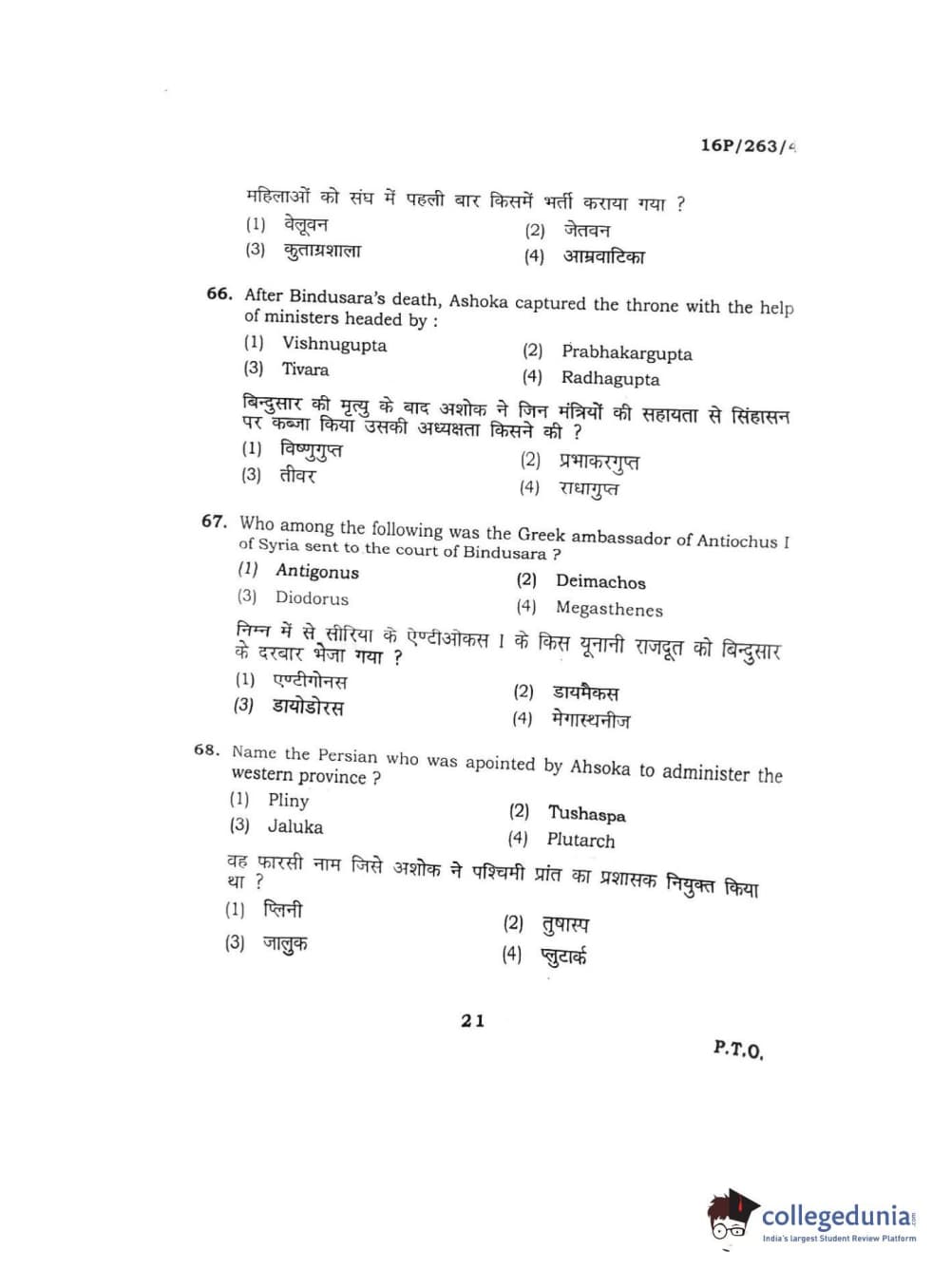 16P/263/4

महिलाओं को संघ में पहली बार किसमें भर्ती कराया गया ?
(1) वेलूवन
(2) जेतवन
(3) कुताग्रशाला
(4) आम्रवाटिका

66. After Bindusara's death, Ashoka captured the throne with the help of ministers headed by :
(1) Vishnugupta
(2) Prabhakargupta
(3) Tivara
(4) Radhagupta

बिन्दुसार की मृत्यु के बाद अशोक ने जिन मंत्रियों की सहायता से सिंहासन पर कब्जा किया उसकी अध्यक्षता किसने की ?
(1) विष्णुगुप्त
(2) प्रभाकरगुप्त
(3) तीवर
(4) राधागुप्त

67. Who among the following was the Greek ambassador of Antiochus I of Syria sent to the court of Bindusara ?
(1) Antigonus
(2) Deimachos
(3) Diodorus
(4) Megasthenes

निम्न में से सीरिया के ऐण्टीओकस I के किस यूनानी राजदूत को बिन्दुसार के दरबार भेजा गया ?
(1) एण्टीगोनस
(2) डायमैकस
(3) डायोडोरस
(4) मेगास्थनीज

68. Name the Persian who was apointed by Ahsoka to administer the western province ?
(1) Pliny
(2) Tushaspa
(3) Jaluka
(4) Plutarch

वह फारसी नाम जिसे अशोक ने पश्चिमी प्रांत का प्रशासक नियुक्त किया था ?
(1) प्लिनी
(2) तुषास्प
(3) जालुक
(4) प्लुटार्क

21

P.T.O.

collegedunia
India's largest Student Review Platform